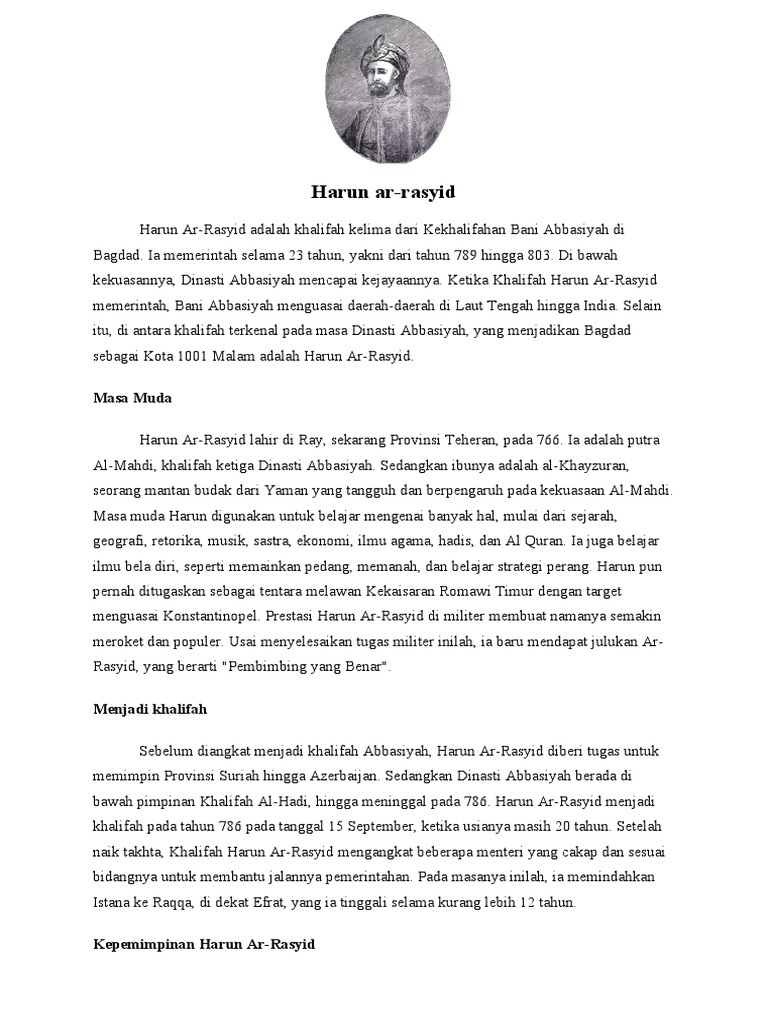 Harun ar-rasyid

Harun Ar-Rasyid adalah khalifah kelima dari Kekhalifahan Bani Abbasiyah di Bagdad. Ia memerintah selama 23 tahun, yakni dari tahun 789 hingga 803. Di bawah kekuasannya, Dinasti Abbasiyah mencapai kejayaannya. Ketika Khalifah Harun Ar-Rasyid memerintah, Bani Abbasiyah menguasai daerah-daerah di Laut Tengah hingga India. Selain itu, di antara khalifah terkenal pada masa Dinasti Abbasiyah, yang menjadikan Bagdad sebagai Kota 1001 Malam adalah Harun Ar-Rasyid.

Masa Muda

Harun Ar-Rasyid lahir di Ray, sekarang Provinsi Teheran, pada 766. Ia adalah putra Al-Mahdi, khalifah ketiga Dinasti Abbasiyah. Sedangkan ibunya adalah al-Khayzuran, seorang mantan budak dari Yaman yang tangguh dan berpengaruh pada kekuasaan Al-Mahdi. Masa muda Harun digunakan untuk belajar mengenai banyak hal, mulai dari sejarah, geografi, retorika, musik, sastra, ekonomi, ilmu agama, hadis, dan Al Quran. Ia juga belajar ilmu bela diri, seperti memainkan pedang, memanah, dan belajar strategi perang. Harun pun pernah ditugaskan sebagai tentara melawan Kekaisaran Romawi Timur dengan target menguasai Konstantinopel. Prestasi Harun Ar-Rasyid di militer membuat namanya semakin meroket dan populer. Usai menyelesaikan tugas militer inilah, ia baru mendapat julukan Ar-Rasyid, yang berarti "Pembimbing yang Benar".

Menjadi khalifah

Sebelum diangkat menjadi khalifah Abbasiyah, Harun Ar-Rasyid diberi tugas untuk memimpin Provinsi Suriah hingga Azerbaijan. Sedangkan Dinasti Abbasiyah berada di bawah pimpinan Khalifah Al-Hadi, hingga meninggal pada 786. Harun Ar-Rasyid menjadi khalifah pada tahun 786 pada tanggal 15 September, ketika usianya masih 20 tahun. Setelah naik takhta, Khalifah Harun Ar-Rasyid mengangkat beberapa menteri yang cakap dan sesuai bidangnya untuk membantu jalannya pemerintahan. Pada masanya inilah, ia memindahkan Istana ke Raqqa, di dekat Efrat, yang ia tinggali selama kurang lebih 12 tahun.

Kepemimpinan Harun Ar-Rasyid